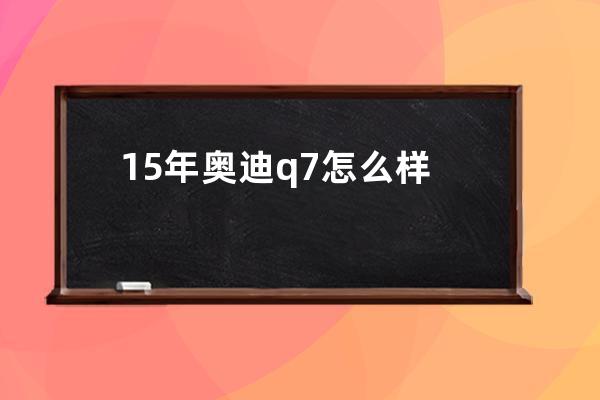 15年奥迪q7怎么样